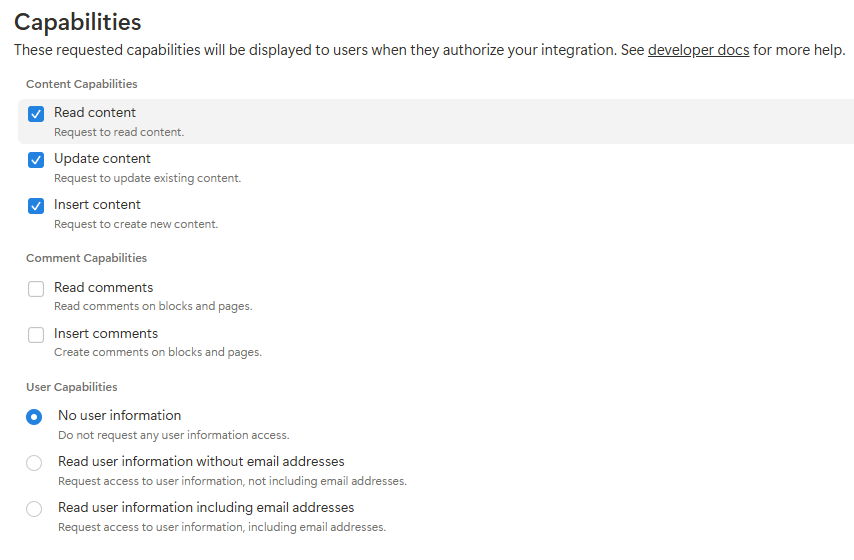 Capabilities

These requested capabilities will be displayed to users when they authorize your integration. See developer docs for more help.

Content Capabilities

Read content
Request to read content.

Update content
Request to update existing content.

Insert content
Request to create new content.

Comment Capabilities

Read comments
Read comments on blocks and pages.

Insert comments
Create comments on blocks and pages.

User Capabilities

No user information
Do not request any user information access.

Read user information without email addresses
Request access to user information, not including email addresses.

Read user information including email addresses
Request access to user information, including email addresses.